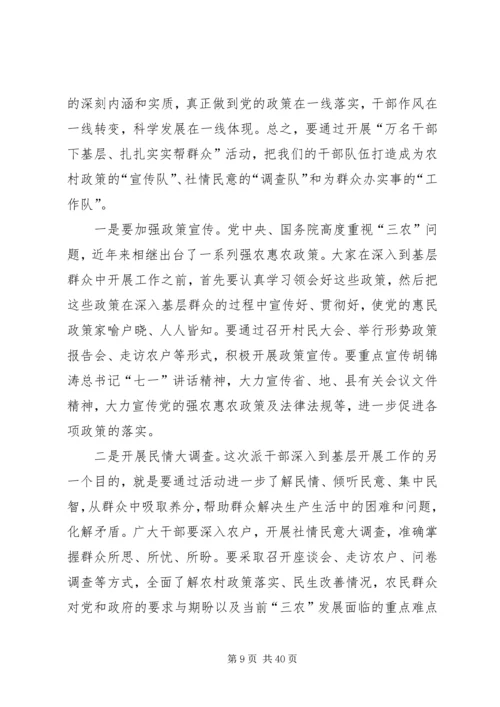 的深刻内涵和实质，真正做到党的政策在一线落实，干部作风在一线转变，科学发展在一线体现。总之，要通过开展“万名干部下基层、扎扎实实帮群众”活动，把我们的干部队伍打造成为农村政策的“宣传队”、社情民意的“调查队”和为群众办实事的“工作队”。

一是要加强政策宣传。党中央、国务院高度重视“三农”问题，近年来相继出台了一系列强农惠农政策。大家在深入到基层群众中开展工作之前，首先要认真学习领会好这些政策，然后把这些政策在深入基层群众的过程中宣传好、贯彻好，使党的惠民政策家喻户晓、人人皆知。要通过召开村民大会、举行形势政策报告会、走访农户等形式，积极开展政策宣传。要重点宣传胡锦涛总书记“七一”讲话精神，大力宣传省、地、县有关会议文件精神，大力宣传党的强农惠农政策及法律法规等，进一步促进各项政策的落实。

二是开展民情大调查。这次派干部深入到基层开展工作的另一个目的，就是要通过活动进一步了解民情、倾听民意、集中民智，从群众中吸取养分，帮助群众解决生产生活中的困难和问题，化解矛盾。广大干部要深入农户，开展社情民意大调查，准确掌握群众所思、所忧、所盼。要采取召开座谈会、走访农户、问卷调查等方式，全面了解农村政策落实、民生改善情况，农民群众对党和政府的要求与期盼以及当前“三农”发展面临的重点难点

第 9 页 共 40 页